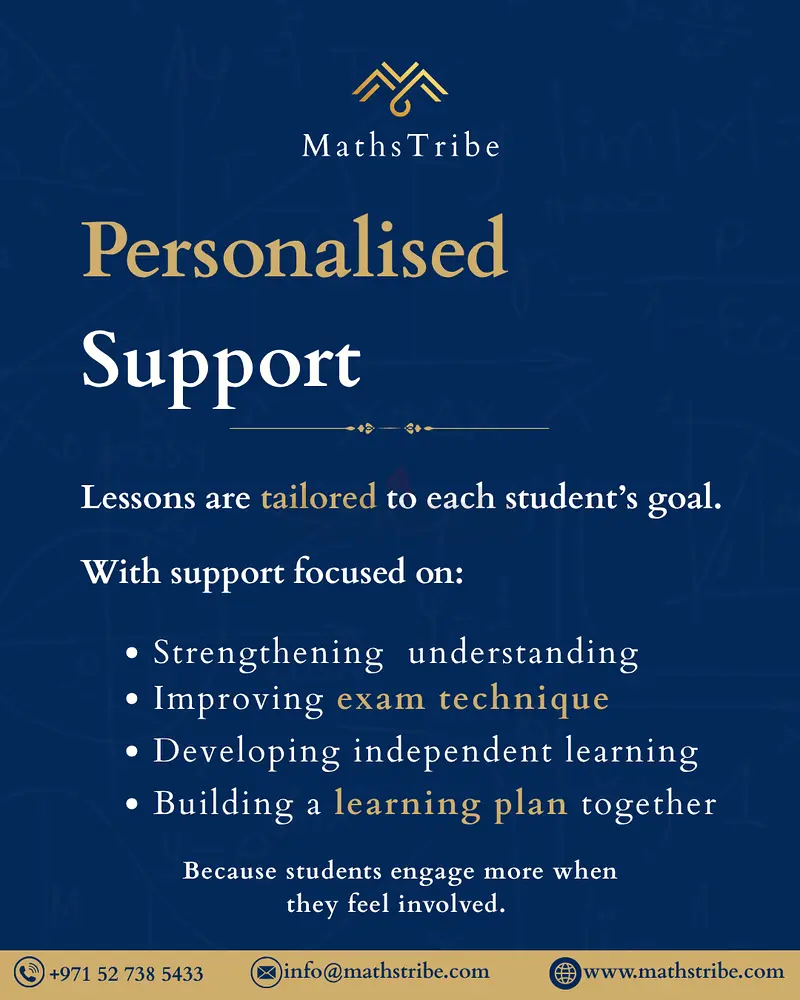 MathsTribe

Personalised Support

Lessons are tailored to each student's goal.

With support focused on:

• Strengthening understanding
• Improving exam technique
• Developing independent learning
• Building a learning plan together

Because students engage more when they feel involved.

+971 52 738 5433 info@mathstribe.com www.mathstribe.com